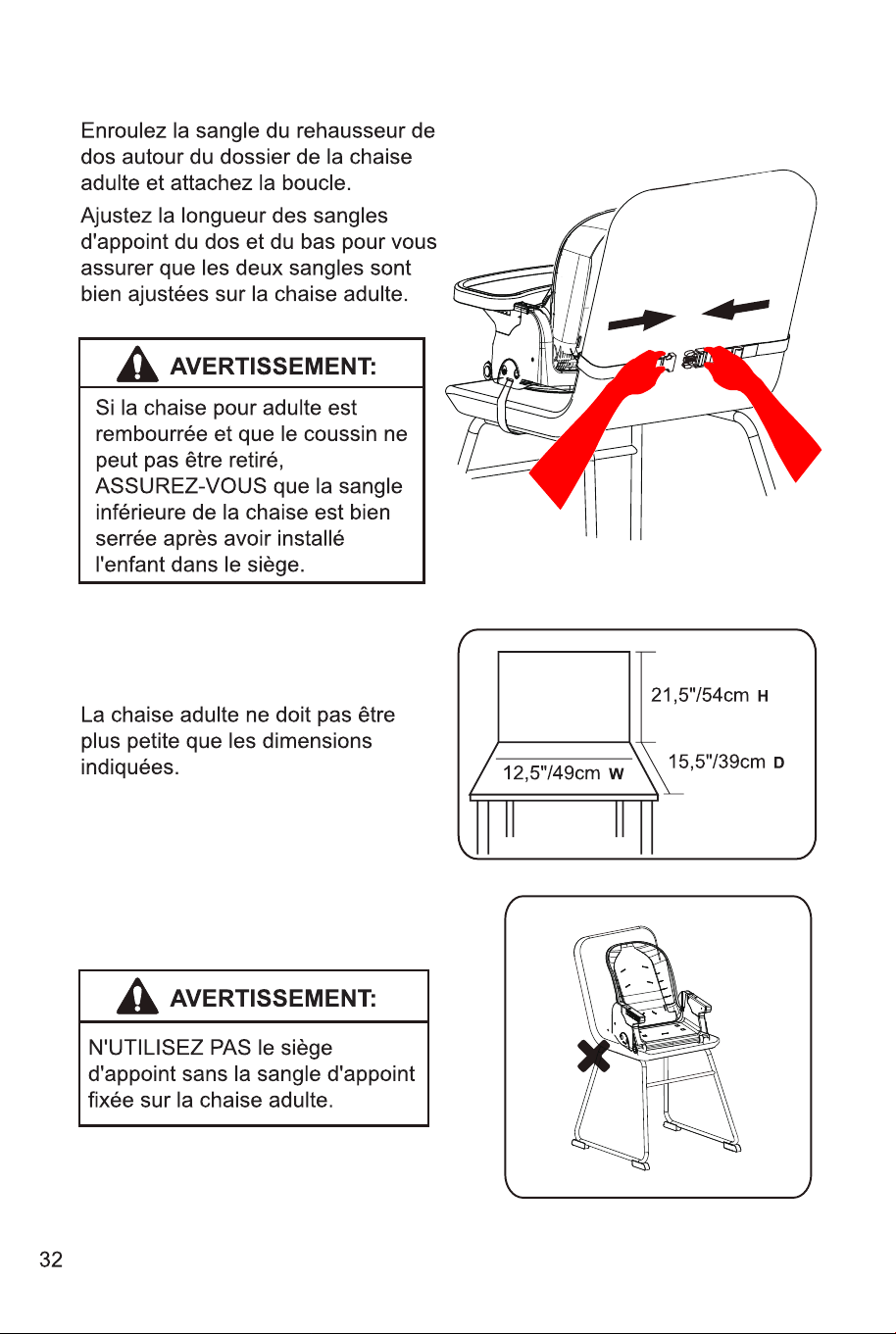 Enroulez la sangle du rehausseur de dos autour du dossier de la chaise adulte et attachez la boucle.

Ajustez la longueur des sangles d'appoint du dos et du bas pour vous assurer que les deux sangles sont bien ajustées sur la chaise adulte.

AVERTISSEMENT:

Si la chaise pour adulte est rembourrée et que le coussin ne peut pas être retiré, ASSUREZ-VOUS que la sangle inférieure de la chaise est bien serrée après avoir installé l'enfant dans le siège.

La chaise adulte ne doit pas être plus petite que les dimensions indiquées.

21,5"/54cm H

15,5"/39cm D

12,5"/49cm W

AVERTISSEMENT:

N'UTILISEZ PAS le siège d'appoint sans la sangle d'appoint fixée sur la chaise adulte.

32